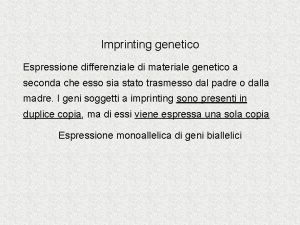 Imprinting genetico

Espressione differenziale di materiale genetico a seconda che esso sia stato trasmesso dal padre o dalla madre. I geni soggetti a imprinting sono presenti in duplice copia, ma di essi viene espressa una sola copia

Espressione monoallelica di geni biallelici